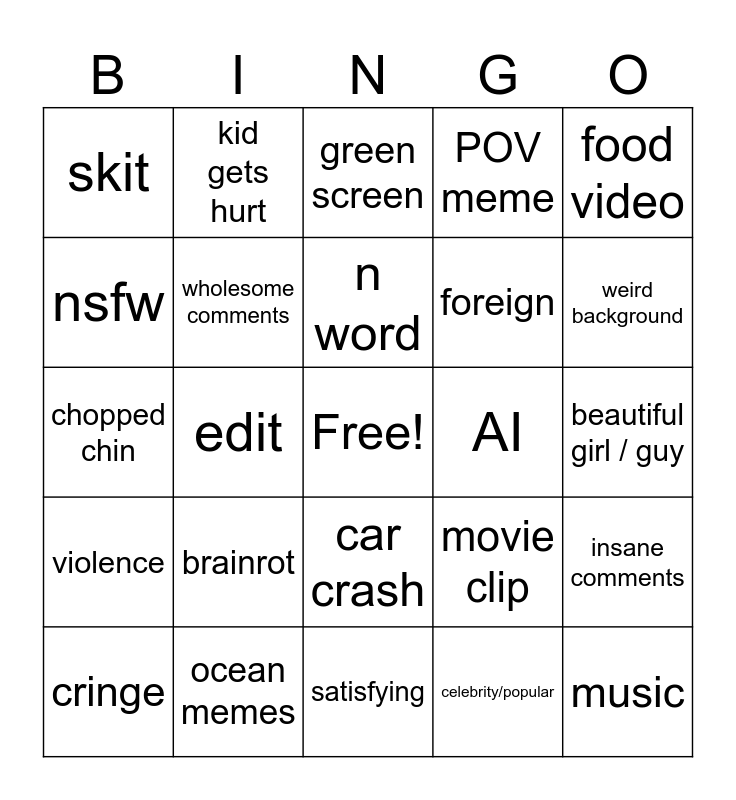 | B | I | N | G | O |
|---|---|---|---|---|
| skit | kid gets hurt | green screen | POV meme | food video |
| nsfw | wholesome comments | n word | foreign | weird background |
| chopped chin | edit | Free! | AI | beautiful girl / guy |
| violence | brainrot | car crash | movie clip | insane comments |
| cringe | ocean memes | satisfying | celebrity/popular | music |